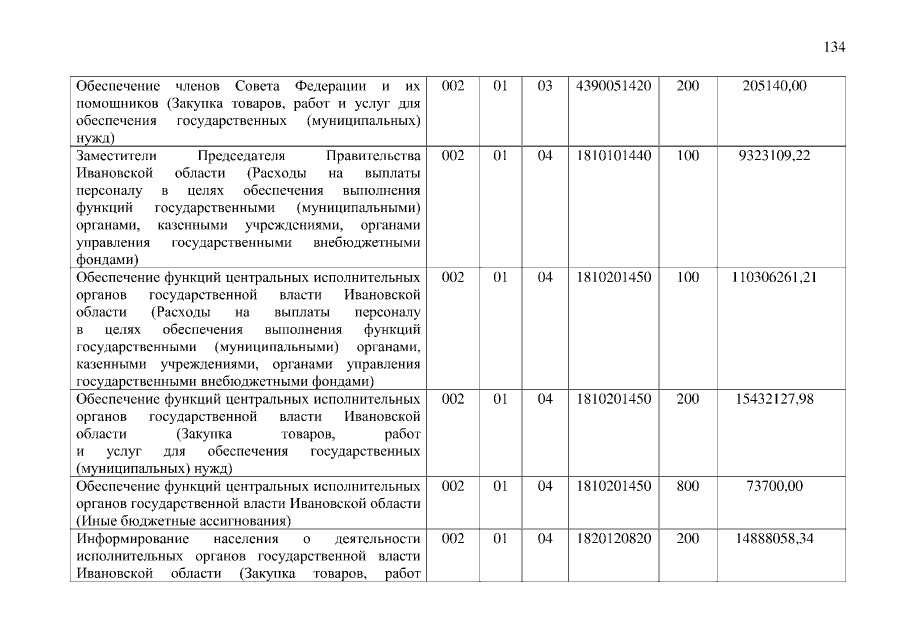 134

| | | | | | | |
|---|---|---|---|---|---|---|
| Обеспечение членов Совета Федерации и их помощников (Закупка товаров, работ и услуг для обеспечения государственных (муниципальных) нужд) | 002 | 01 | 03 | 4390051420 | 200 | 205140,00 |
| Заместители Председателя Правительства Ивановской области (Расходы на выплаты персоналу в целях обеспечения выполнения функций государственными (муниципальными) органами, казенными учреждениями, органами управления государственными внебюджетными фондами) | 002 | 01 | 04 | 1810101440 | 100 | 9323109,22 |
| Обеспечение функций центральных исполнительных органов государственной власти Ивановской области (Расходы на выплаты персоналу в целях обеспечения выполнения функций государственными (муниципальными) органами, казенными учреждениями, органами управления государственными внебюджетными фондами) | 002 | 01 | 04 | 1810201450 | 100 | 110306261,21 |
| Обеспечение функций центральных исполнительных органов государственной власти Ивановской области (Закупка товаров, работ и услуг для обеспечения государственных (муниципальных) нужд) | 002 | 01 | 04 | 1810201450 | 200 | 15432127,98 |
| Обеспечение функций центральных исполнительных органов государственной власти Ивановской области (Иные бюджетные ассигнования) | 002 | 01 | 04 | 1810201450 | 800 | 73700,00 |
| Информирование населения о деятельности исполнительных органов государственной власти Ивановской области (Закупка товаров, работ | 002 | 01 | 04 | 1820120820 | 200 | 14888058,34 |